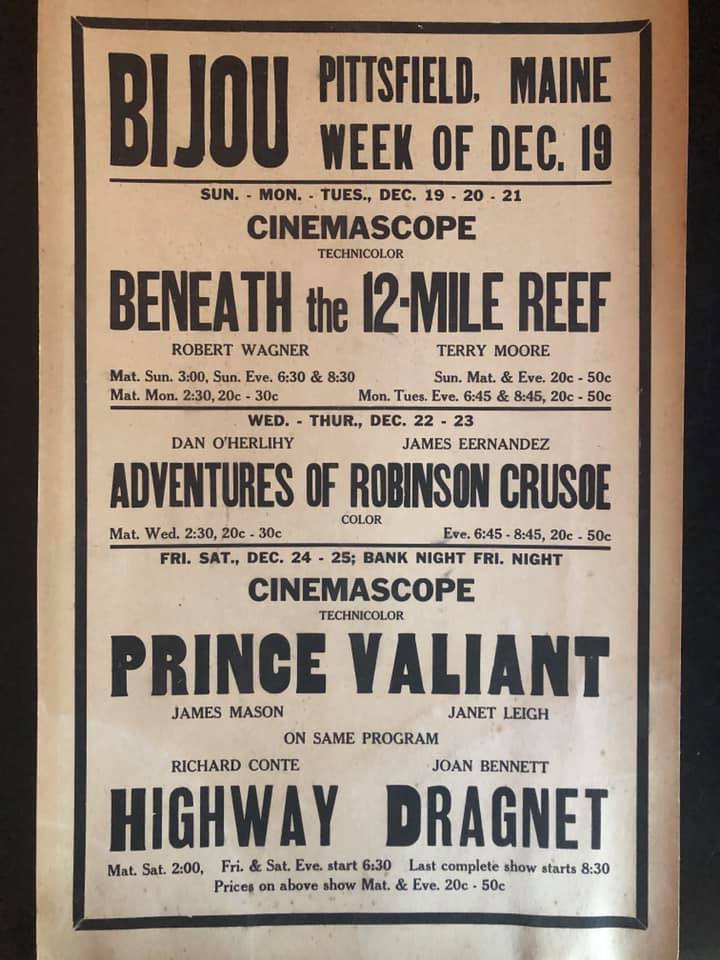 BIJOU PITTSFIELD, MAINE WEEK OF DEC. 19

SUN. - MON. - TUES., DEC. 19 - 20 - 21

CINEMASCOPE

TECHNICOLOR

BENEATH the 12-MILE REEF

ROBERT WAGNER TERRY MOORE

Mat. Sun. 3:00, Sun. Eve. 6:30 & 8:30 Sun. Mat. & Eve. 20c - 50c
Mat. Mon. 2:30, 20c - 30c Mon. Tues. Eve. 6:45 & 8:45, 20c - 50c

WED. - THUR., DEC. 22 - 23

DAN O'HERLIHY JAMES EERNANDEZ

ADVENTURES OF ROBINSON CRUSOE

COLOR

Mat. Wed. 2:30, 20c - 30c Eve. 6:45 - 8:45, 20c - 50c

FRI. SAT., DEC. 24 - 25; BANK NIGHT FRI. NIGHT

CINEMASCOPE

TECHNICOLOR

PRINCE VALIANT

JAMES MASON JANET LEIGH

ON SAME PROGRAM

RICHARD CONTE JOAN BENNETT

HIGHWAY DRAGNET

Mat. Sat. 2:00, Fri. & Sat. Eve. start 6:30 Last complete show starts 8:30
Prices on above show Mat. & Eve. 20c - 50c